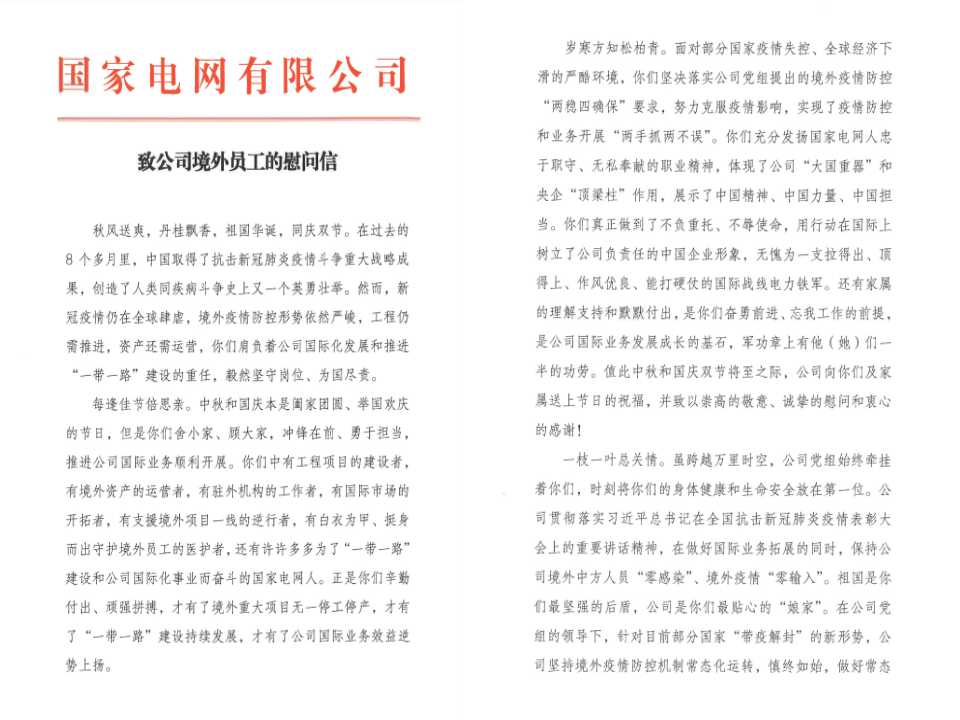 国家电网有限公司

致公司境外员工的慰问信

秋风送爽，丹桂飘香，祖国华诞，同庆双节。在过去的8个多月里，中国取得了抗击新冠肺炎疫情斗争重大战略成果，创造了人类同疾病斗争史上又一个英勇壮举。然而，新冠疫情仍在全球肆虐，境外疫情防控形势依然严峻，工程仍需推进，资产还需运营，你们肩负着公司国际化发展和推进“一带一路”建设的重任，毅然坚守岗位、为国尽责。

每逢佳节倍思亲。中秋和国庆本是阖家团圆、举国欢庆的节日，但是你们舍小家、顾大家，冲锋在前、勇于担当，推进公司国际业务顺利开展。你们中有工程项目的建设者，有境外资产的运营者，有驻外机构的工作者，有国际市场的开拓者，有支援境外项目一线的逆行者，有白衣为甲、挺身而出守护境外员工的医护者，还有许许多多为了“一带一路”建设和公司国际化事业而奋斗的国家电网人。正是你们辛勤付出、顽强拼搏，才有了境外重大项目无一停工停产，才有了“一带一路”建设持续发展，才有了公司国际业务效益逆势上扬。

岁寒方知松柏青。面对部分国家疫情失控、全球经济下滑的严酷环境，你们坚决落实公司党组提出的境外疫情防控“两稳四确保”要求，努力克服疫情影响，实现了疫情防控和业务开展“两手抓两不误”。你们充分发扬国家电网人忠于职守、无私奉献的职业精神，体现了公司“大国重器”和央企“顶梁柱”作用，展示了中国精神、中国力量、中国担当。你们真正做到了不负重托、不辱使命，用行动在国际上树立了公司负责任的中国企业形象，无愧为一支拉得出、顶得上、作风优良、能打硬仗的国际战线电力铁军。还有家属的理解支持和默默付出，是你们奋勇前进、忘我工作的前提，是公司国际业务发展成长的基石，军功章上有他（她）们一半的功劳。值此中秋和国庆双节将至之际，公司向你们及家属送上节日的祝福，并致以崇高的敬意、诚挚的慰问和衷心的感谢！

一枝一叶总关情。虽跨越万里时空，公司党组始终牵挂着你们，时刻将你们的身体健康和生命安全放在第一位。公司贯彻落实习近平总书记在全国抗击新冠肺炎疫情表彰大会上的重要讲话精神，在做好国际业务拓展的同时，保持公司境外中方人员“零感染”、境外疫情“零输入”。祖国是你们最坚强的后盾，公司是你们最贴心的“娘家”。在公司党组的领导下，针对目前部分国家“带疫解封”的新形势，公司坚持境外疫情防控机制常态化运转，慎终如始，做好常态